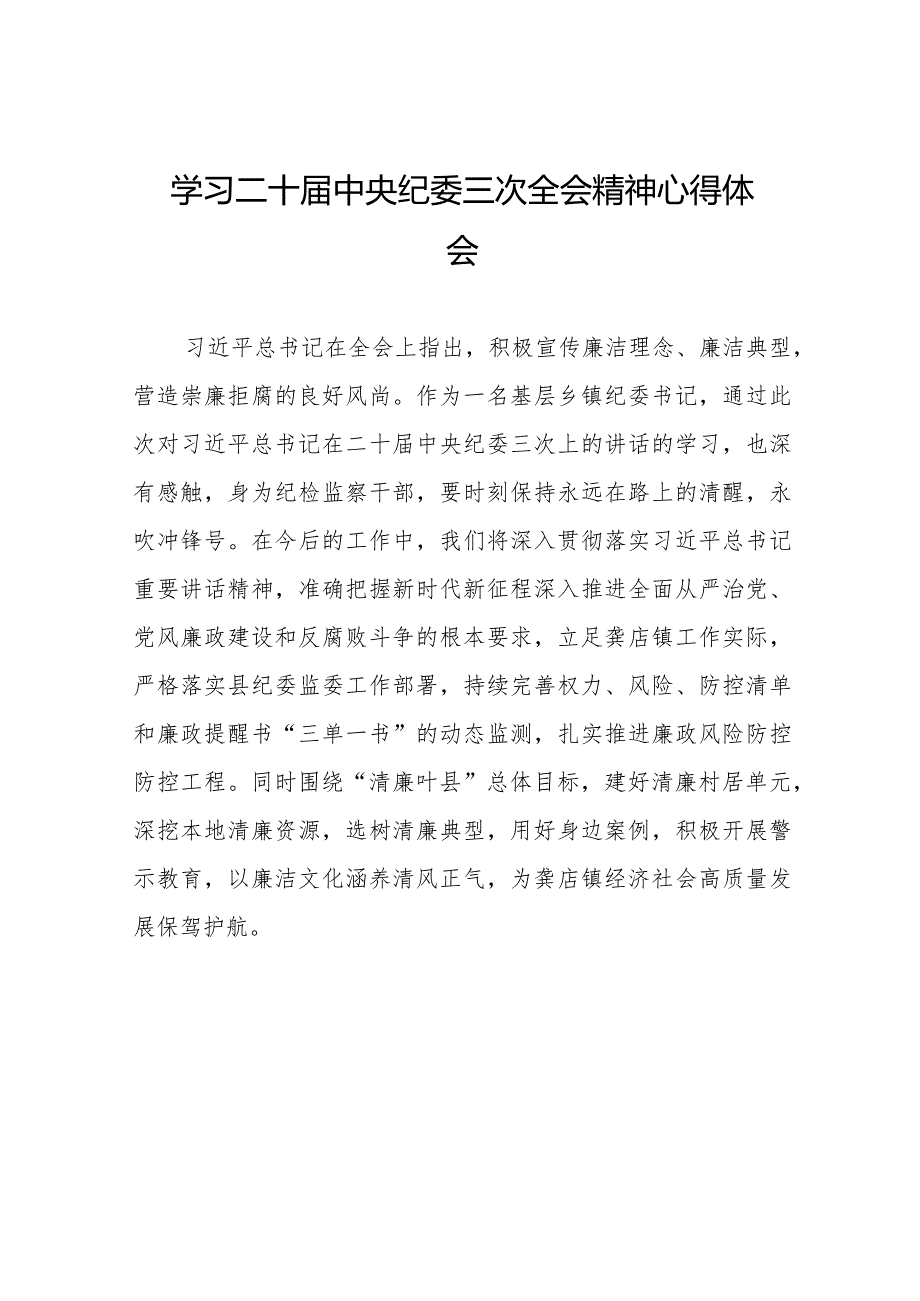 学习二十届中央纪委三次全会精神心得体会

习近平总书记在全会上指出，积极宣传廉洁理念、廉洁典型，营造崇廉拒腐的良好风尚。作为一名基层乡镇纪委书记，通过此次对习近平总书记在二十届中央纪委三次上的讲话的学习，也深有感触，身为纪检监察干部，要时刻保持永远在路上的清醒，永吹冲锋号。在今后的工作中，我们将深入贯彻落实习近平总书记重要讲话精神，准确把握新时代新征程深入推进全面从严治党、党风廉政建设和反腐败斗争的根本要求，立足龚店镇工作实际，严格落实县纪委监委工作部署，持续完善权力、风险、防控清单和廉政提醒书“三单一书”的动态监测，扎实推进廉政风险防控防控工程。同时围绕“清廉叶县”总体目标，建好清廉村居单元，深挖本地清廉资源，选树清廉典型，用好身边案例，积极开展警示教育，以廉洁文化涵养清风正气，为龚店镇经济社会高质量发展保驾护航。